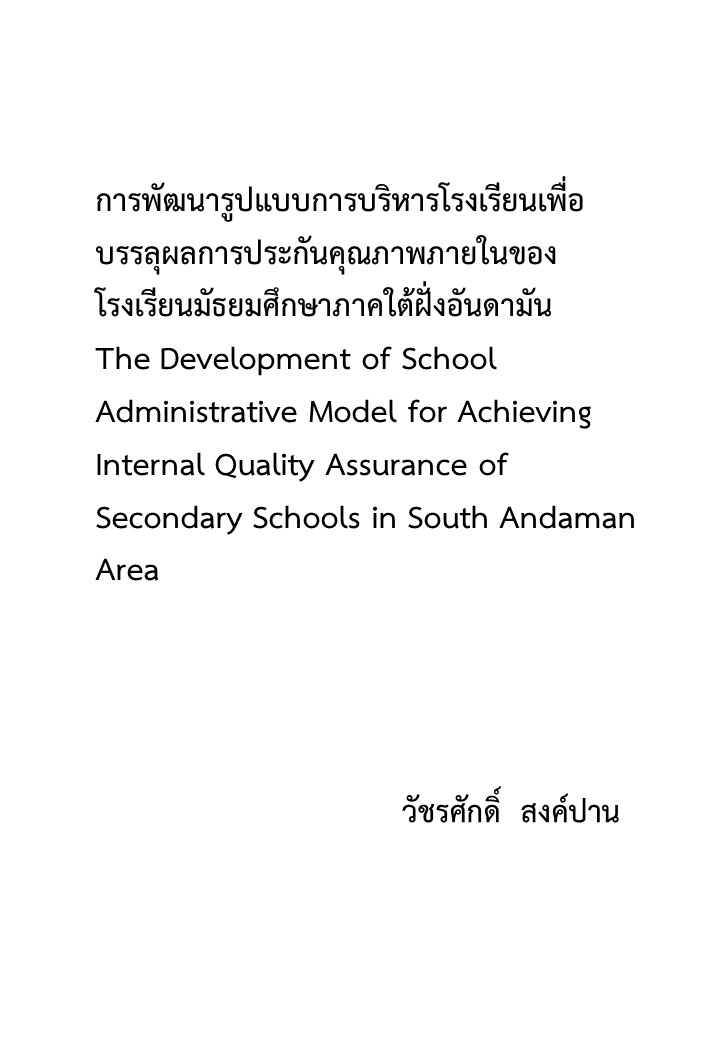 การพัฒนารูปแบบการบริหารโรงเรียนเพื่อบรรลุผลการประกันคุณภาพภายในของโรงเรียนมัธยมศึกษาภาคใต้ฝั่งอันดามัน
The Development of School Administrative Model for Achieving Internal Quality Assurance of Secondary Schools in South Andaman Area

วัชรศักดิ์ สงค์ปาน